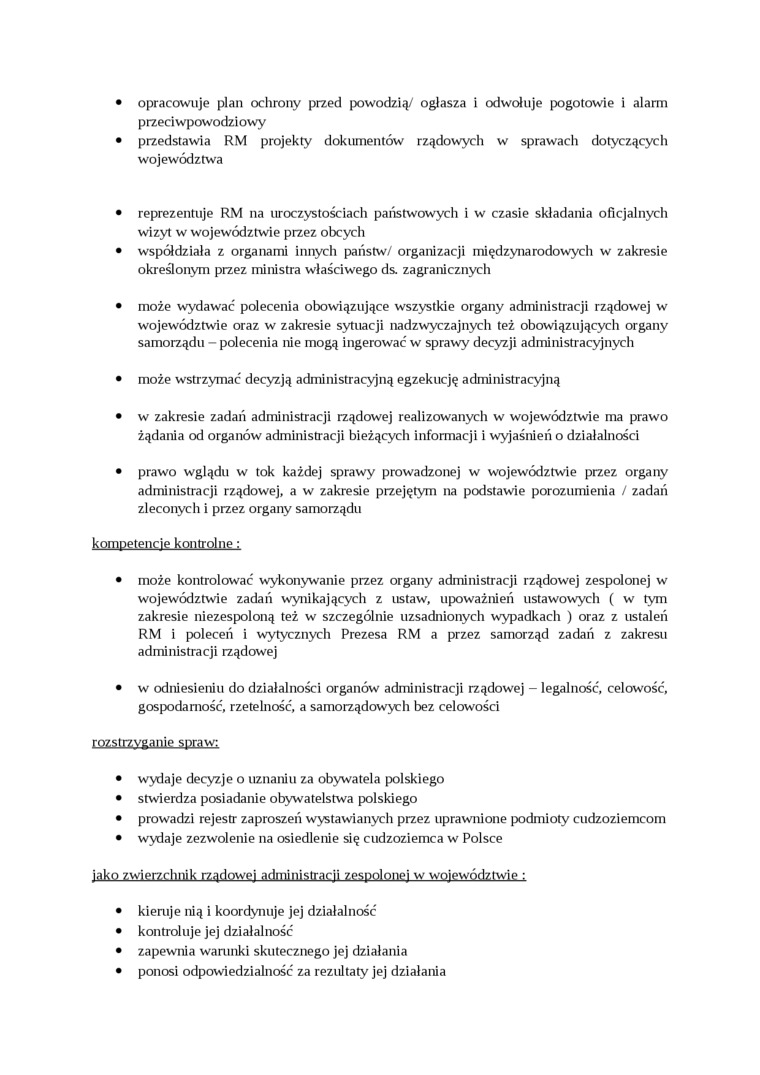 • opracowuje plan ochrony przed powodzią/ ogłasza i odwołuje pogotowie i alarm przeciwpowodziowy
• przedstawia RM projekty dokumentów rządowych w sprawach dotyczących województwa

• reprezentuje RM na uroczystościach państwowych i w czasie składania oficjalnych wizyt w województwie przez obcych
• współdziała z organami innych państw/ organizacji międzynarodowych w zakresie określonym przez ministra właściwego ds. zagranicznych

• może wydawać polecenia obowiązujące wszystkie organy administracji rządowej w województwie oraz w zakresie sytuacji nadzwyczajnych też obowiązujących organy samorządu – polecenia nie mogą ingerować w sprawy decyzji administracyjnych

• może wstrzymać decyzją administracyjną egzekucję administracyjną

• w zakresie zadań administracji rządowej realizowanych w województwie ma prawo żądania od organów administracji bieżących informacji i wyjaśnień o działalności

• prawo wglądu w tok każdej sprawy prowadzonej w województwie przez organy administracji rządowej, a w zakresie przejętym na podstawie porozumienia / zadań zleconych i przez organy samorządu

kompetencje kontrolne :

• może kontrolować wykonywanie przez organy administracji rządowej zespolonej w województwie zadań wynikających z ustaw, upoważnień ustawowych ( w tym zakresie niezespoloną też w szczególnie uzsadnionych wypadkach ) oraz z ustaleń RM i poleceń i wytycznych Prezesa RM a przez samorząd zadań z zakresu administracji rządowej

• w odniesieniu do działalności organów administracji rządowej – legalność, celowość, gospodarność, rzetelność, a samorządowych bez celowości

rozstrzyganie spraw:

• wydaje decyzje o uznaniu za obywatela polskiego
• stwierdza posiadanie obywatelstwa polskiego
• prowadzi rejestr zaproszeń wystawianych przez uprawnione podmioty cudzoziemcom
• wydaje zezwolenie na osiedlenie się cudzoziemca w Polsce

jako zwierzchnik rządowej administracji zespolonej w województwie :

• kieruje nią i koordynuje jej działalność
• kontroluje jej działalność
• zapewnia warunki skutecznego jej działania
• ponosi odpowiedzialność za rezultaty jej działania